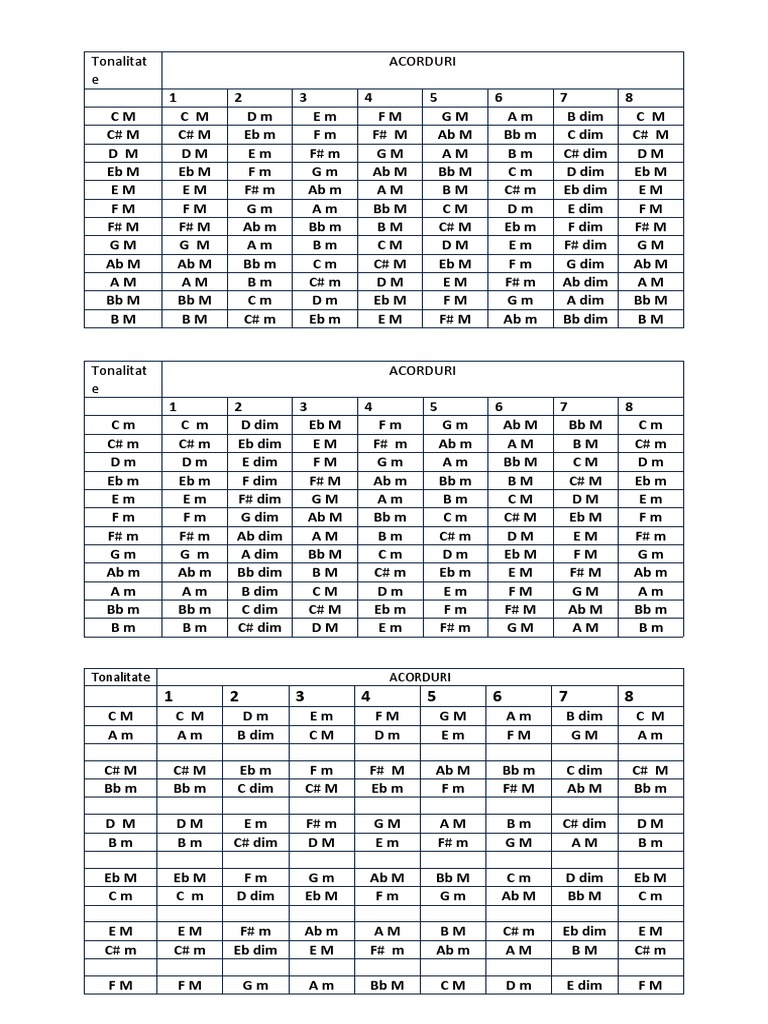 | Tonalitate | ACORDURI | | | | | | | |
|---|---|---|---|---|---|---|---|---|
| | 1 | 2 | 3 | 4 | 5 | 6 | 7 | 8 |
| C M | C M | D m | E m | F M | G M | A m | B dim | C M |
| C# M | C# M | Eb m | F m | F# M | Ab M | Bb m | C dim | C# M |
| D M | D M | E m | F# m | G M | A M | B m | C# dim | D M |
| Eb M | Eb M | F m | G m | Ab M | Bb M | C m | D dim | Eb M |
| E M | E M | F# m | Ab m | A M | B M | C# m | Eb dim | E M |
| F M | F M | G m | A m | Bb M | C M | D m | E dim | F M |
| F# M | F# M | Ab m | Bb m | B M | C# M | Eb m | F dim | F# M |
| G M | G M | A m | B m | C M | D M | E m | F# dim | G M |
| Ab M | Ab M | Bb m | C m | C# M | Eb M | F m | G dim | Ab M |
| A M | A M | B m | C# m | D M | E M | F# m | Ab dim | A M |
| Bb M | Bb M | C m | D m | Eb M | F M | G m | A dim | Bb M |
| B M | B M | C# m | Eb m | E M | F# M | Ab m | Bb dim | B M |

| Tonalitate | ACORDURI | | | | | | | |
|---|---|---|---|---|---|---|---|---|
| | 1 | 2 | 3 | 4 | 5 | 6 | 7 | 8 |
| C m | C m | D dim | Eb M | F m | G m | Ab M | Bb M | C m |
| C# m | C# m | Eb dim | E M | F# m | Ab m | A M | B M | C# m |
| D m | D m | E dim | F M | G m | A m | Bb M | C M | D m |
| Eb m | Eb m | F dim | F# M | Ab m | Bb m | B M | C# M | Eb m |
| E m | E m | F# dim | G M | A m | B m | C M | D M | E m |
| F m | F m | G dim | Ab M | Bb m | C m | C# M | Eb M | F m |
| F# m | F# m | Ab dim | A M | B m | C# m | D M | E M | F# m |
| G m | G m | A dim | Bb M | C m | D m | Eb M | F M | G m |
| Ab m | Ab m | Bb dim | B M | C# m | Eb m | E M | F# M | Ab m |
| A m | A m | B dim | C M | D m | E m | F M | G M | A m |
| Bb m | Bb m | C dim | C# M | Eb m | F m | F# M | Ab M | Bb m |
| B m | B m | C# dim | D M | E m | F# m | G M | A M | B m |

| Tonalitate | ACORDURI | | | | | | | |
|---|---|---|---|---|---|---|---|---|
| | 1 | 2 | 3 | 4 | 5 | 6 | 7 | 8 |
| C M | C M | D m | E m | F M | G M | A m | B dim | C M |
| A m | A m | B dim | C M | D m | E m | F M | G M | A m |
| | | | | | | | | |
| C# M | C# M | Eb m | F m | F# M | Ab M | Bb m | C dim | C# M |
| Bb m | Bb m | C dim | C# M | Eb m | F m | F# M | Ab M | Bb m |
| | | | | | | | | |
| D M | D M | E m | F# m | G M | A M | B m | C# dim | D M |
| B m | B m | C# dim | D M | E m | F# m | G M | A M | B m |
| | | | | | | | | |
| Eb M | Eb M | F m | G m | Ab M | Bb M | C m | D dim | Eb M |
| C m | C m | D dim | Eb M | F m | G m | Ab M | Bb M | C m |
| | | | | | | | | |
| E M | E M | F# m | Ab m | A M | B M | C# m | Eb dim | E M |
| C# m | C# m | Eb dim | E M | F# m | Ab m | A M | B M | C# m |
| | | | | | | | | |
| F M | F M | G m | A m | Bb M | C M | D m | E dim | F M |